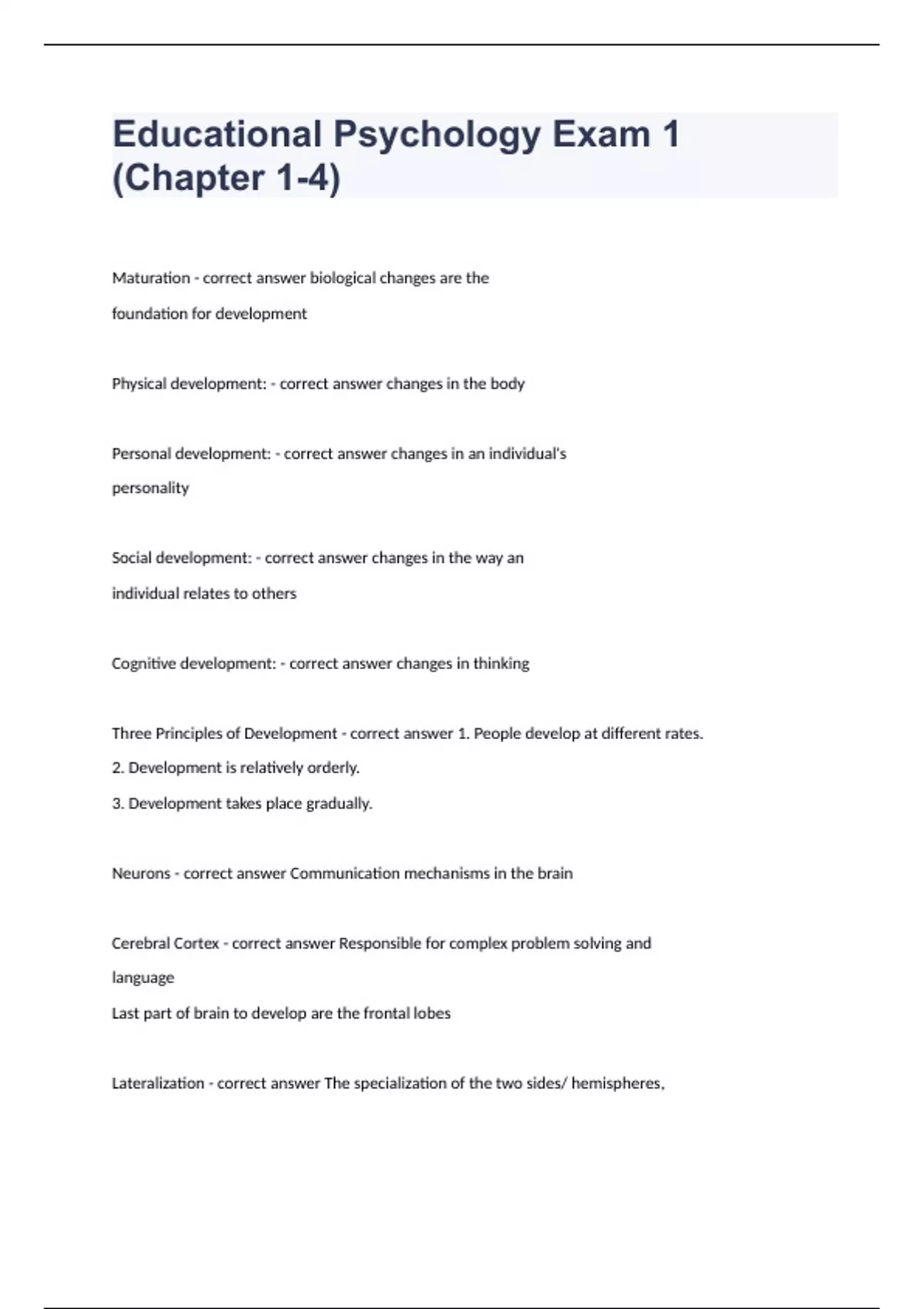 Educational Psychology Exam 1 (Chapter 1-4)

Maturation - correct answer biological changes are the foundation for development

Physical development: - correct answer changes in the body

Personal development: - correct answer changes in an individual's personality

Social development: - correct answer changes in the way an individual relates to others

Cognitive development: - correct answer changes in thinking

Three Principles of Development - correct answer 1. People develop at different rates.
2. Development is relatively orderly.
3. Development takes place gradually.

Neurons - correct answer Communication mechanisms in the brain

Cerebral Cortex - correct answer Responsible for complex problem solving and language
Last part of brain to develop are the frontal lobes

Lateralization - correct answer The specialization of the two sides/ hemispheres,